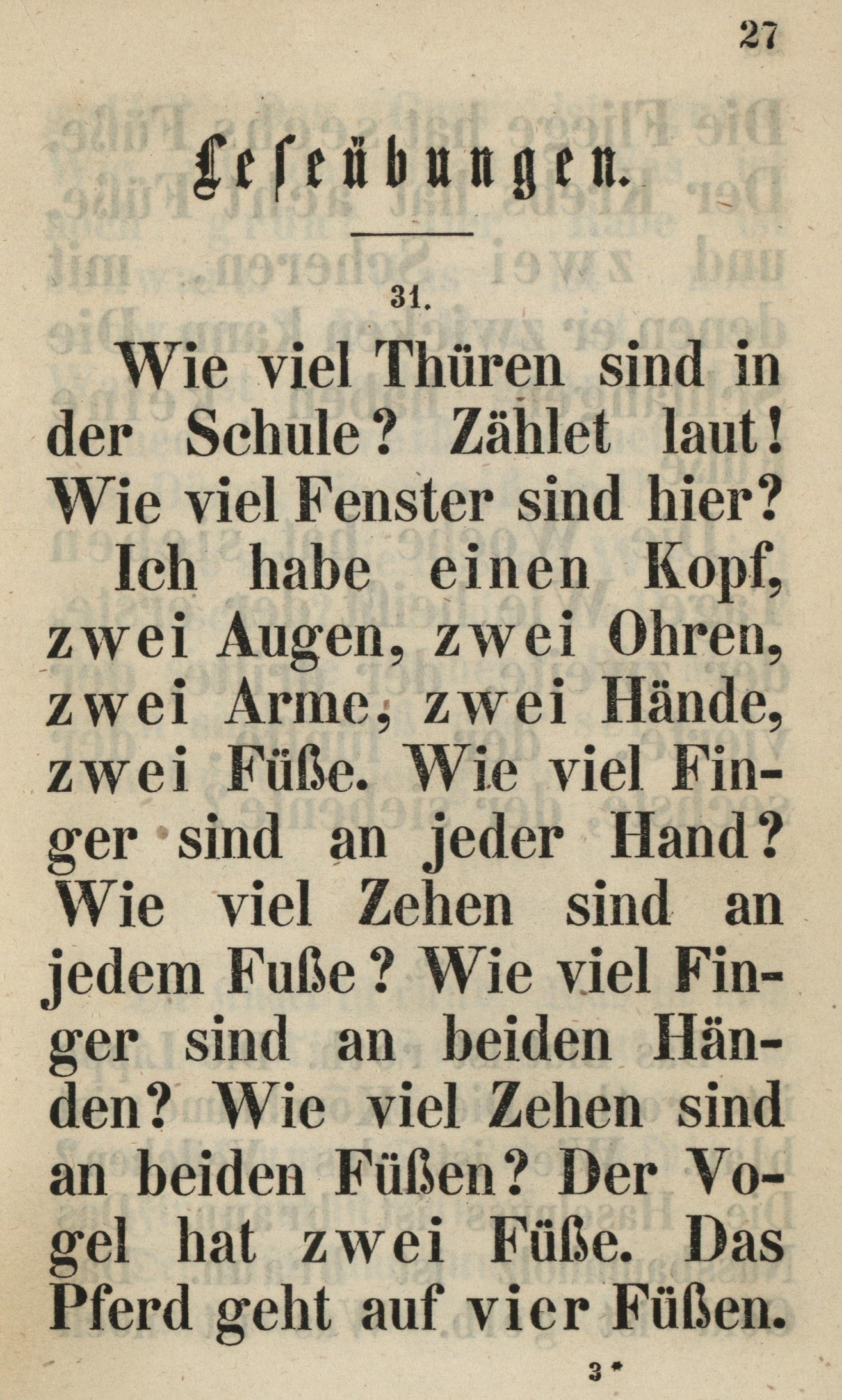 27

Leseübungen.

31.

Wie viel Thüren sind in der Schule? Zählet laut! Wie viel Fenster sind hier?

Ich habe einen Kopf, zwei Augen, zwei Ohren, zwei Arme, zwei Hände, zwei Füße. Wie viel Finger sind an jeder Hand? Wie viel Zehen sind an jedem Fuße? Wie viel Finger sind an beiden Händen? Wie viel Zehen sind an beiden Füßen? Der Vogel hat zwei Füße. Das Pferd geht auf vier Füßen.

3*